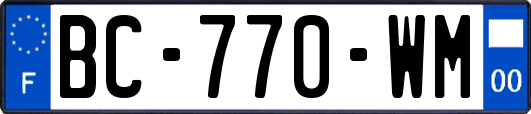 F
BC-770-WM
00